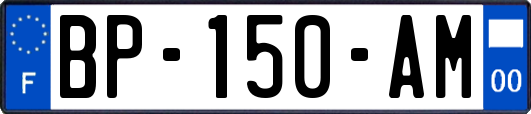 F
BP-150-AM
00